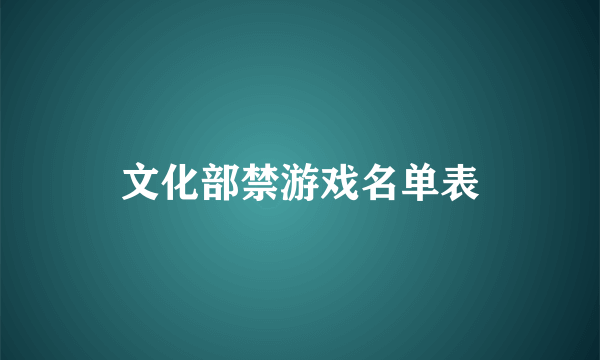 文化部禁游戏名单表